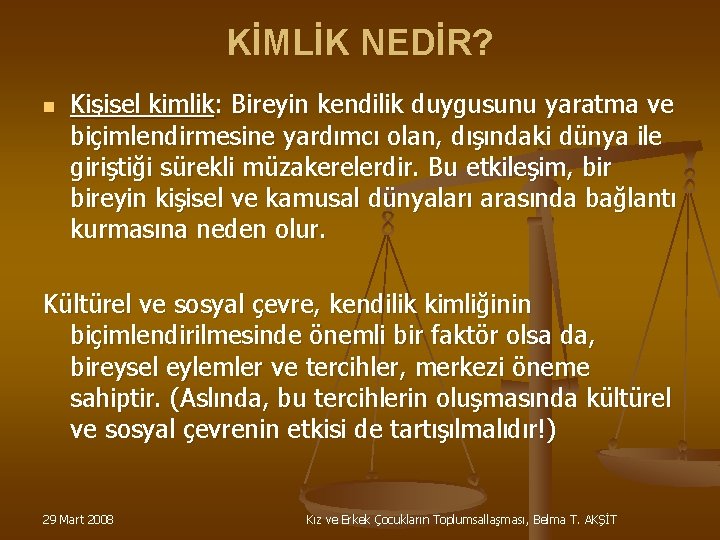 KİMLİK NEDİR?

Kişisel kimlik: Bireyin kendilik duygusunu yaratma ve biçimlendirmesine yardımcı olan, dışındaki dünya ile giriştiği sürekli müzakerelerdir. Bu etkileşim, bir bireyin kişisel ve kamusal dünyaları arasında bağlantı kurmasına neden olur.

Kültürel ve sosyal çevre, kendilik kimliğinin biçimlendirilmesinde önemli bir faktör olsa da, bireysel eylemler ve tercihler, merkezi öneme sahiptir. (Aslında, bu tercihlerin oluşmasında kültürel ve sosyal çevrenin etkisi de tartışılmalıdır!)

29 Mart 2008

Kız ve Erkek Çocukların Toplumsallaşması, Belma T. AKŞİT